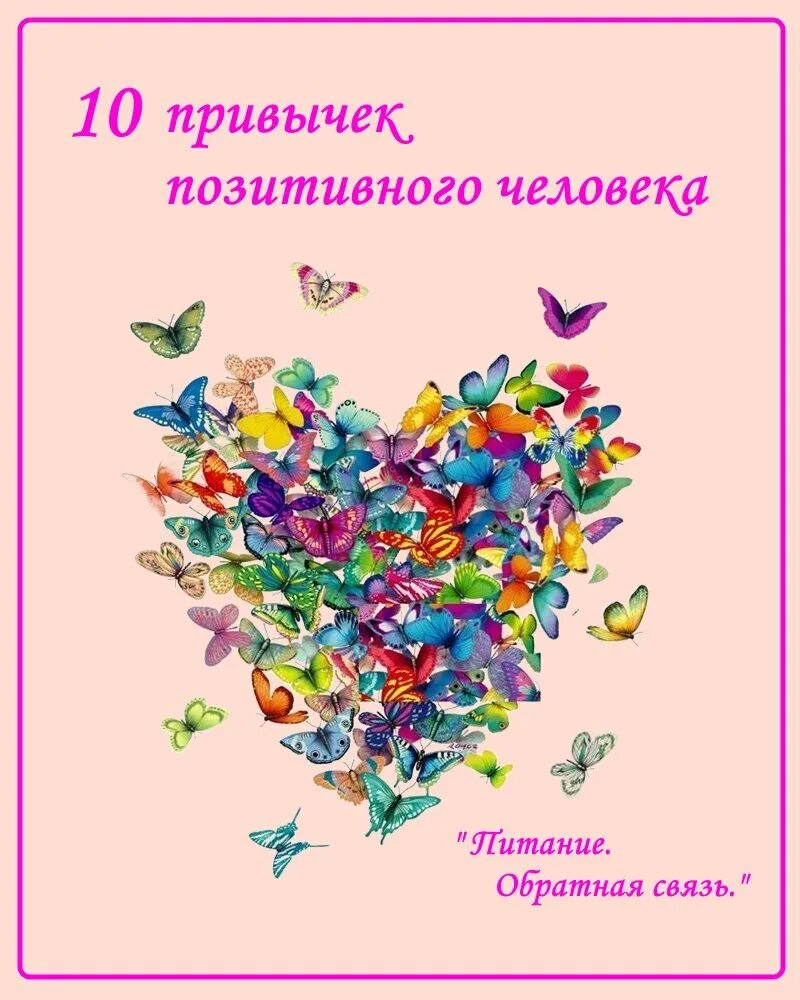 10 привычек позитивного человека

"Питание. Обратная связь."